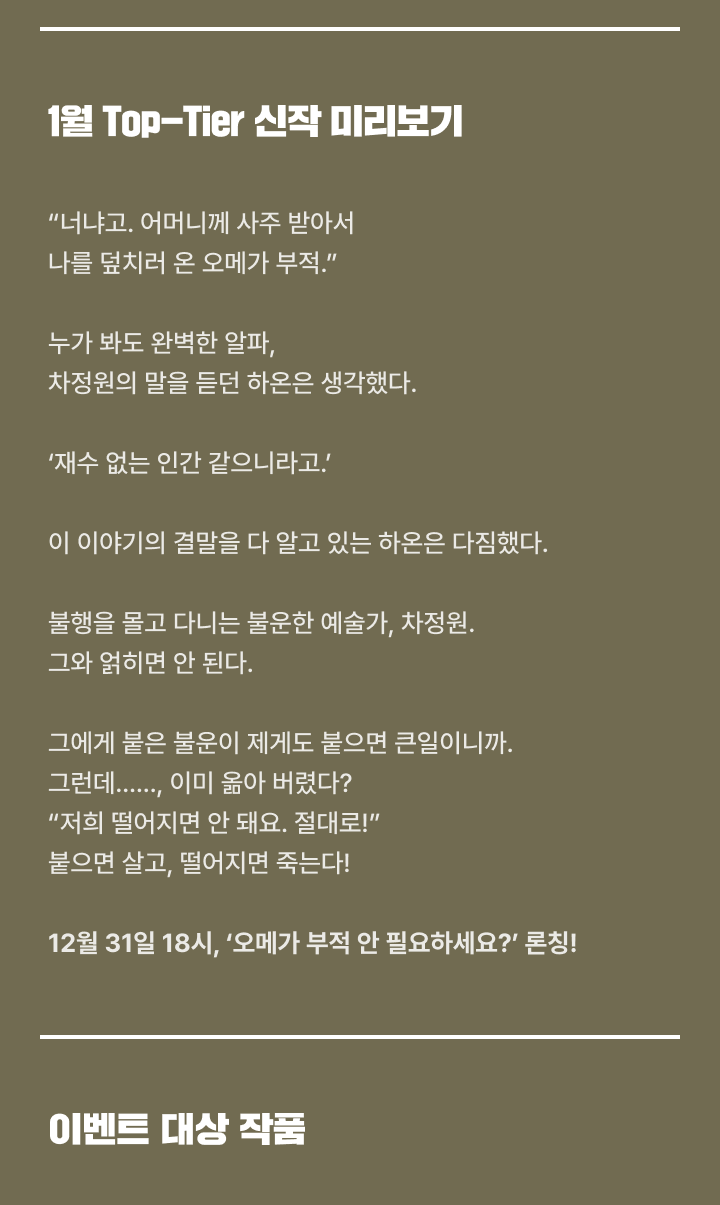 1월 Top-Tier 신작 미리보기

“너냐고. 어머니께 사주 받아서
나를 덮치러 온 오메가 부적.”

누가 봐도 완벽한 알파,
차정원의 말을 듣던 하온은 생각했다.

‘재수 없는 인간 같으니라고.’

이 이야기의 결말을 다 알고 있는 하온은 다짐했다.

불행을 몰고 다니는 불운한 예술가, 차정원.
그와 얽히면 안 된다.

그에게 붙은 불운이 제게도 붙으면 큰일이니까.
그런데……, 이미 옮아 버렸다?
“저희 떨어지면 안 돼요. 절대로!”
붙으면 살고, 떨어지면 죽는다!

12월 31일 18시, ‘오메가 부적 안 필요하세요?’ 론칭!

이벤트 대상 작품